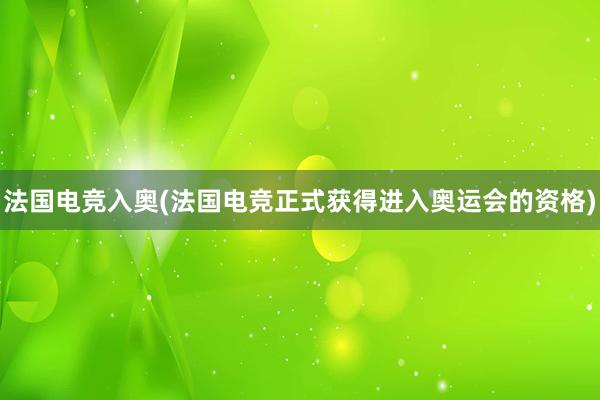 法国电竞入奥(法国电竞正式获得进入奥运会的资格)